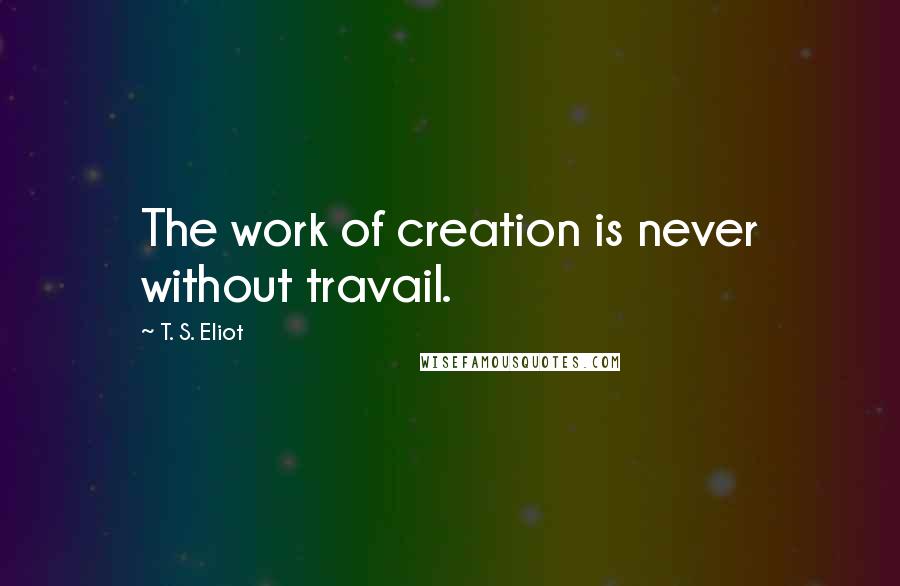 The work of creation is never without travail.

~ T. S. Eliot

WISEFAMOUSQUOTES.COM